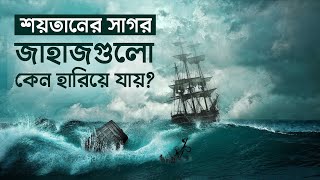 শয়তানের সাগর
জাহাজগুলো
কেন হারিয়ে যায়?